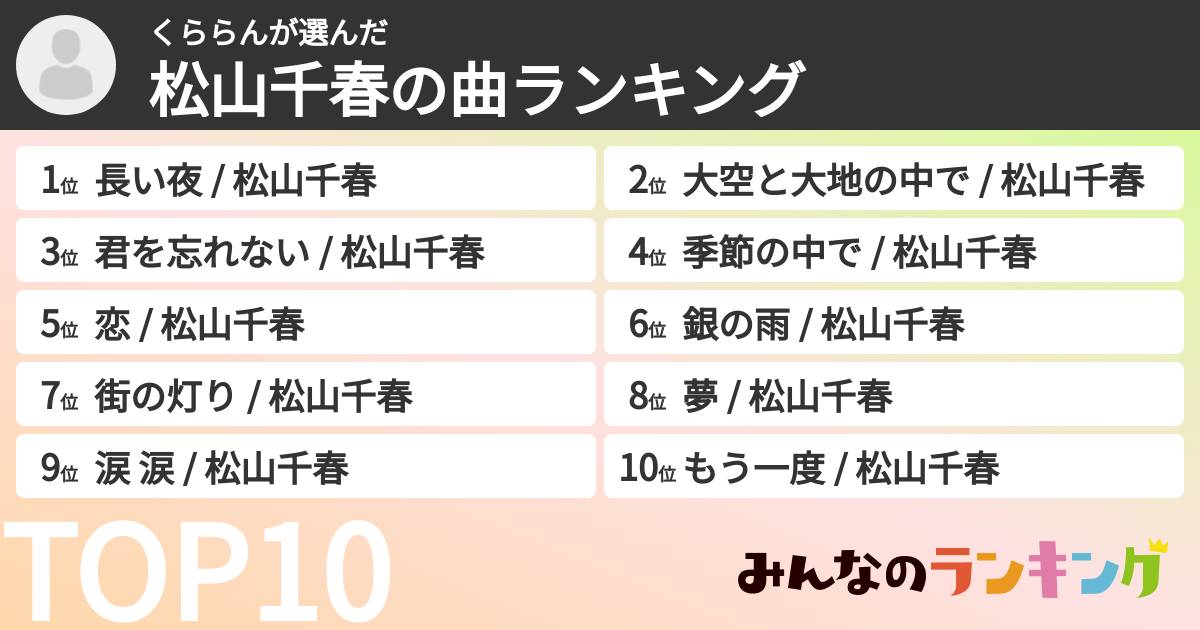 くららんが選んだ
松山千春の曲ランキング

1位 長い夜 / 松山千春
2位 大空と大地の中で / 松山千春
3位 君を忘れない / 松山千春
4位 季節の中で / 松山千春
5位 恋 / 松山千春
6位 銀の雨 / 松山千春
7位 街の灯り / 松山千春
8位 夢 / 松山千春
9位 涙 涙 / 松山千春
10位 もう一度 / 松山千春

TOP10

みんなのランキング